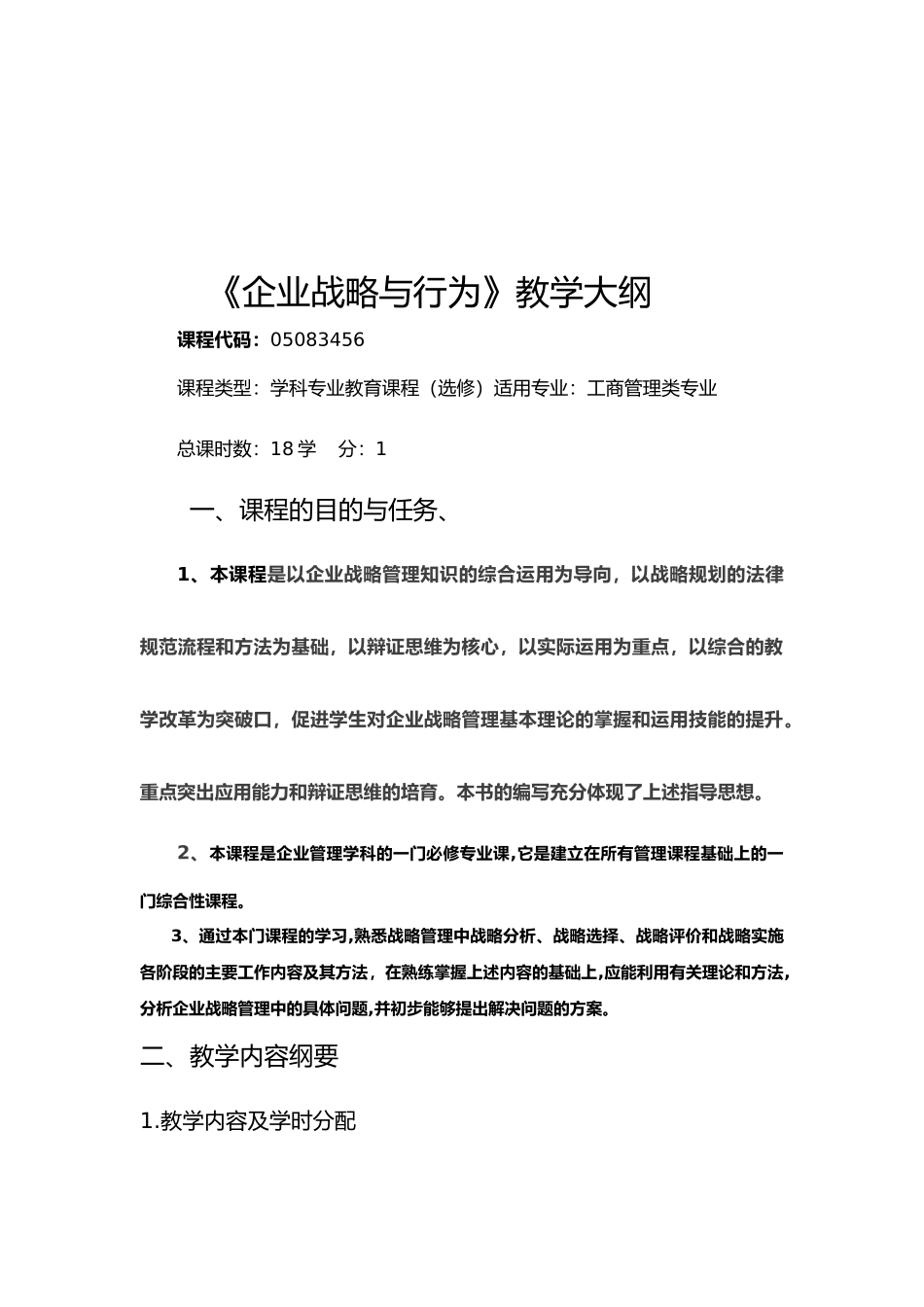 《企业战略与行为》教学大纲

课程代码：05083456

课程类型：学科专业教育课程（选修）适用专业：工商管理类专业

总课时数：18 学　分：1

一、课程的目的与任务、

1、本课程是以企业战略管理知识的综合运用为导向，以战略规划的法律规范流程和方法为基础，以辩证思维为核心，以实际运用为重点，以综合的教学改革为突破口，促进学生对企业战略管理基本理论的掌握和运用技能的提升。重点突出应用能力和辩证思维的培育。本书的编写充分体现了上述指导思想。

2、本课程是企业管理学科的一门必修专业课,它是建立在所有管理课程基础上的一门综合性课程。

3、通过本门课程的学习,熟悉战略管理中战略分析、战略选择、战略评价和战略实施各阶段的主要工作内容及其方法，在熟练掌握上述内容的基础上,应能利用有关理论和方法,分析企业战略管理中的具体问题,并初步能够提出解决问题的方案。

二、教学内容纲要

1.教学内容及学时分配